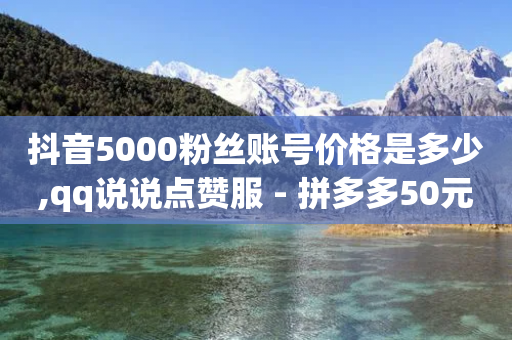 抖音5000粉丝账号价格是多少,qq说说点赞服 - 拼多多50元